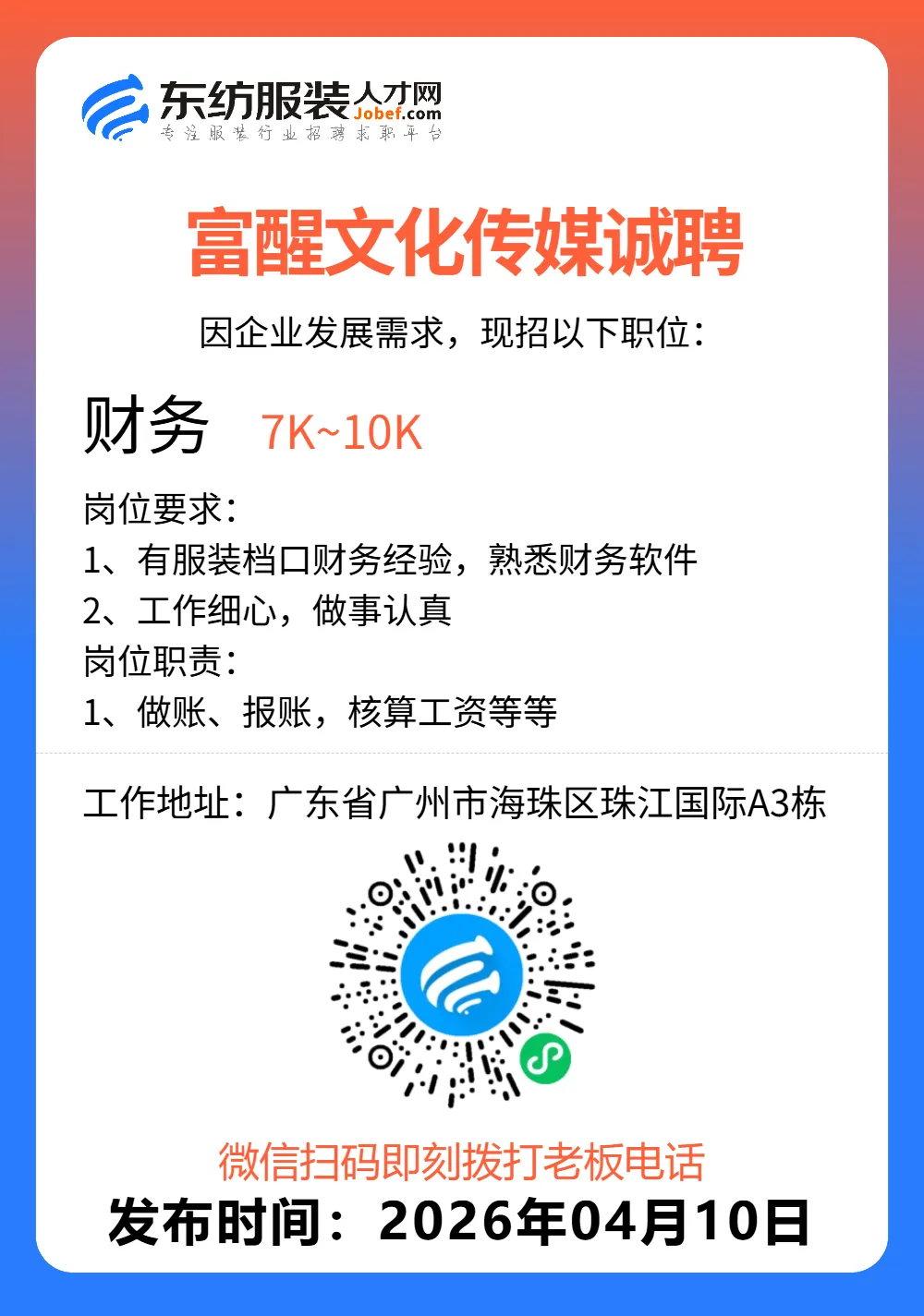 东纺服装人才网
Jobef.com
专注服装行业招聘求职平台

富醒文化传媒诚聘

因企业发展需求，现招以下职位：

财务 7K~10K

岗位要求：
1、有服装档口财务经验，熟悉财务软件
2、工作细心，做事认真
岗位职责：
1、做账、报账，核算工资等等

工作地址：广东省广州市海珠区珠江国际A3栋

微信扫码即刻拨打老板电话
发布时间：2026年04月10日